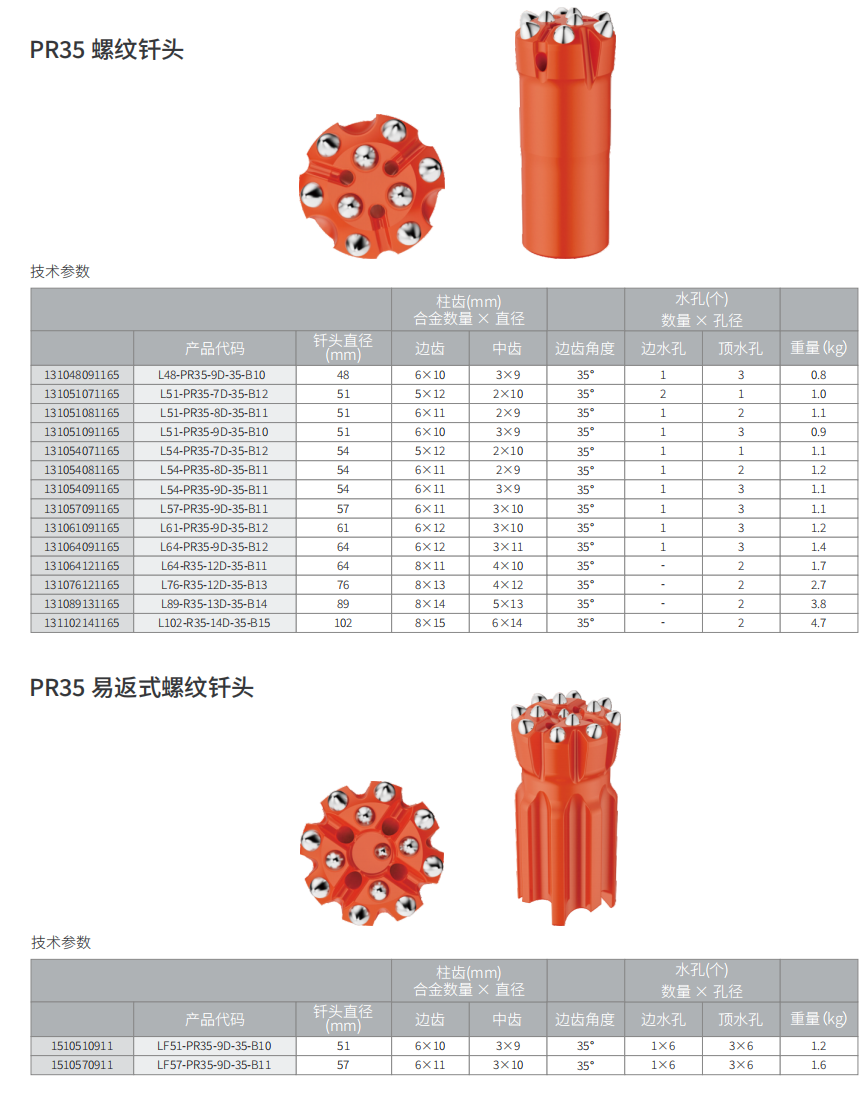 PR35 螺纹钎头

技术参数

| | | | 柱齿(mm) 合金数量 × 直径 | | | 水孔(个) 数量 × 孔径 | | |
|---|---|---|---|---|---|---|---|---|
| | 产品代码 | 钎头直径 (mm) | 边齿 | 中齿 | 边齿角度 | 边水孔 | 顶水孔 | 重量 (kg) |
| 131048091165 | L48-PR35-9D-35-B10 | 48 | 6×10 | 3×9 | 35° | 1 | 3 | 0.8 |
| 131051071165 | L51-PR35-7D-35-B12 | 51 | 5×12 | 2×10 | 35° | 2 | 1 | 1.0 |
| 131051081165 | L51-PR35-8D-35-B11 | 51 | 6×11 | 2×9 | 35° | 1 | 2 | 1.1 |
| 131051091165 | L51-PR35-9D-35-B10 | 51 | 6×10 | 3×9 | 35° | 1 | 3 | 0.9 |
| 131054071165 | L54-PR35-7D-35-B12 | 54 | 5×12 | 2×10 | 35° | 1 | 1 | 1.1 |
| 131054081165 | L54-PR35-8D-35-B11 | 54 | 6×11 | 2×9 | 35° | 1 | 2 | 1.2 |
| 131054091165 | L54-PR35-9D-35-B11 | 54 | 6×11 | 3×9 | 35° | 1 | 3 | 1.1 |
| 131057091165 | L57-PR35-9D-35-B11 | 57 | 6×11 | 3×10 | 35° | 1 | 3 | 1.1 |
| 131061091165 | L61-PR35-9D-35-B12 | 61 | 6×12 | 3×10 | 35° | 1 | 3 | 1.2 |
| 131064091165 | L64-PR35-9D-35-B12 | 64 | 6×12 | 3×11 | 35° | 1 | 3 | 1.4 |
| 131064121165 | L64-R35-12D-35-B11 | 64 | 8×11 | 4×10 | 35° | - | 2 | 1.7 |
| 131076121165 | L76-R35-12D-35-B13 | 76 | 8×13 | 4×12 | 35° | - | 2 | 2.7 |
| 131089131165 | L89-R35-13D-35-B14 | 89 | 8×14 | 5×13 | 35° | - | 2 | 3.8 |
| 131102141165 | L102-R35-14D-35-B15 | 102 | 8×15 | 6×14 | 35° | - | 2 | 4.7 |

PR35 易返式螺纹钎头

技术参数

| | | | 柱齿(mm) 合金数量 × 直径 | | | 水孔(个) 数量 × 孔径 | | |
|---|---|---|---|---|---|---|---|---|
| | 产品代码 | 钎头直径 (mm) | 边齿 | 中齿 | 边齿角度 | 边水孔 | 顶水孔 | 重量 (kg) |
| 1510510911 | LF51-PR35-9D-35-B10 | 51 | 6×10 | 3×9 | 35° | 1×6 | 3×6 | 1.2 |
| 1510570911 | LF57-PR35-9D-35-B11 | 57 | 6×11 | 3×10 | 35° | 1×6 | 3×6 | 1.6 |